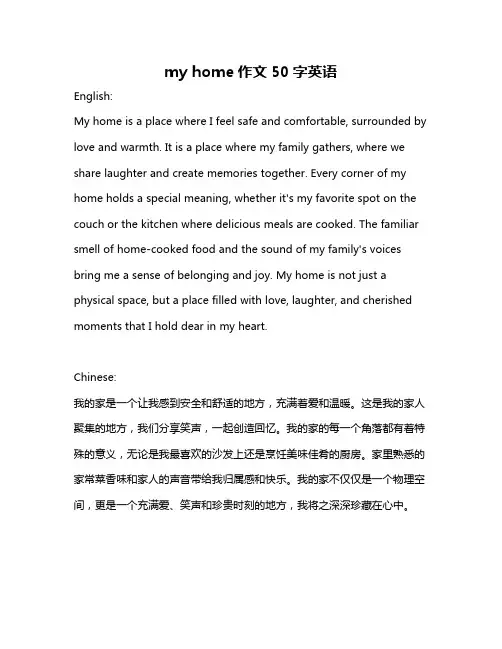 my home 作文 50 字英语

English:

My home is a place where I feel safe and comfortable, surrounded by love and warmth. It is a place where my family gathers, where we share laughter and create memories together. Every corner of my home holds a special meaning, whether it's my favorite spot on the couch or the kitchen where delicious meals are cooked. The familiar smell of home-cooked food and the sound of my family's voices bring me a sense of belonging and joy. My home is not just a physical space, but a place filled with love, laughter, and cherished moments that I hold dear in my heart.

Chinese:

我的家是一个让我感到安全和舒适的地方，充满着爱和温暖。这是我的家人聚集的地方，我们分享笑声，一起创造回忆。我的家的每一个角落都有着特殊的意义，无论是我最喜欢的沙发上还是烹饪美味佳肴的厨房。家里熟悉的家常菜香味和家人的声音带给我归属感和快乐。我的家不仅仅是一个物理空间，更是一个充满爱、笑声和珍贵时刻的地方，我将之深深珍藏在心中。